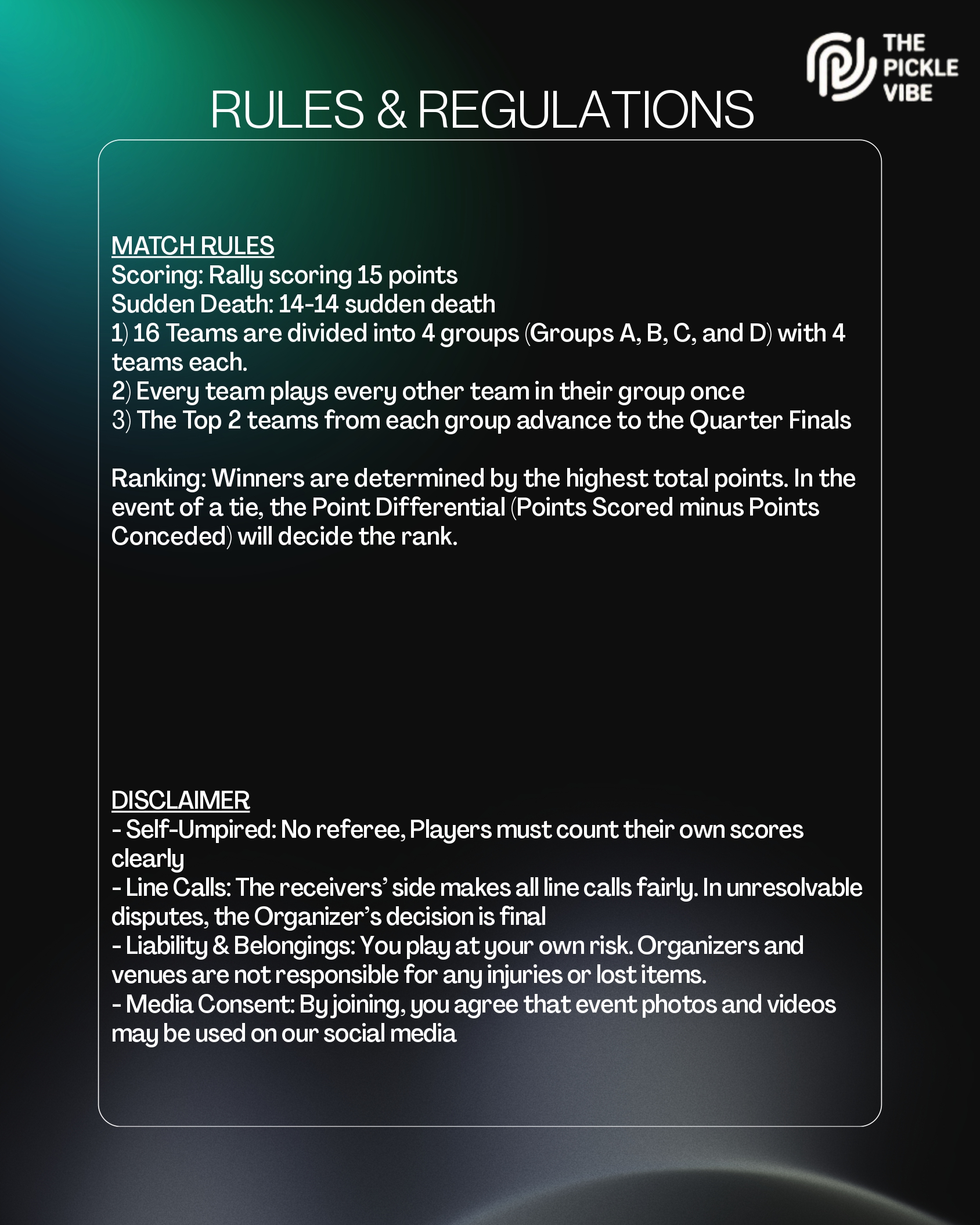 THE PICKLE VIBE

RULES & REGULATIONS

MATCH RULES
Scoring: Rally scoring 15 points
Sudden Death: 14-14 sudden death
1) 16 Teams are divided into 4 groups (Groups A, B, C, and D) with 4 teams each.
2) Every team plays every other team in their group once
3) The Top 2 teams from each group advance to the Quarter Finals

Ranking: Winners are determined by the highest total points. In the event of a tie, the Point Differential (Points Scored minus Points Conceded) will decide the rank.

DISCLAIMER
- Self-Umpired: No referee, Players must count their own scores clearly
- Line Calls: The receivers' side makes all line calls fairly. In unresolvable disputes, the Organizer's decision is final
- Liability & Belongings: You play at your own risk. Organizers and venues are not responsible for any injuries or lost items.
- Media Consent: By joining, you agree that event photos and videos may be used on our social media